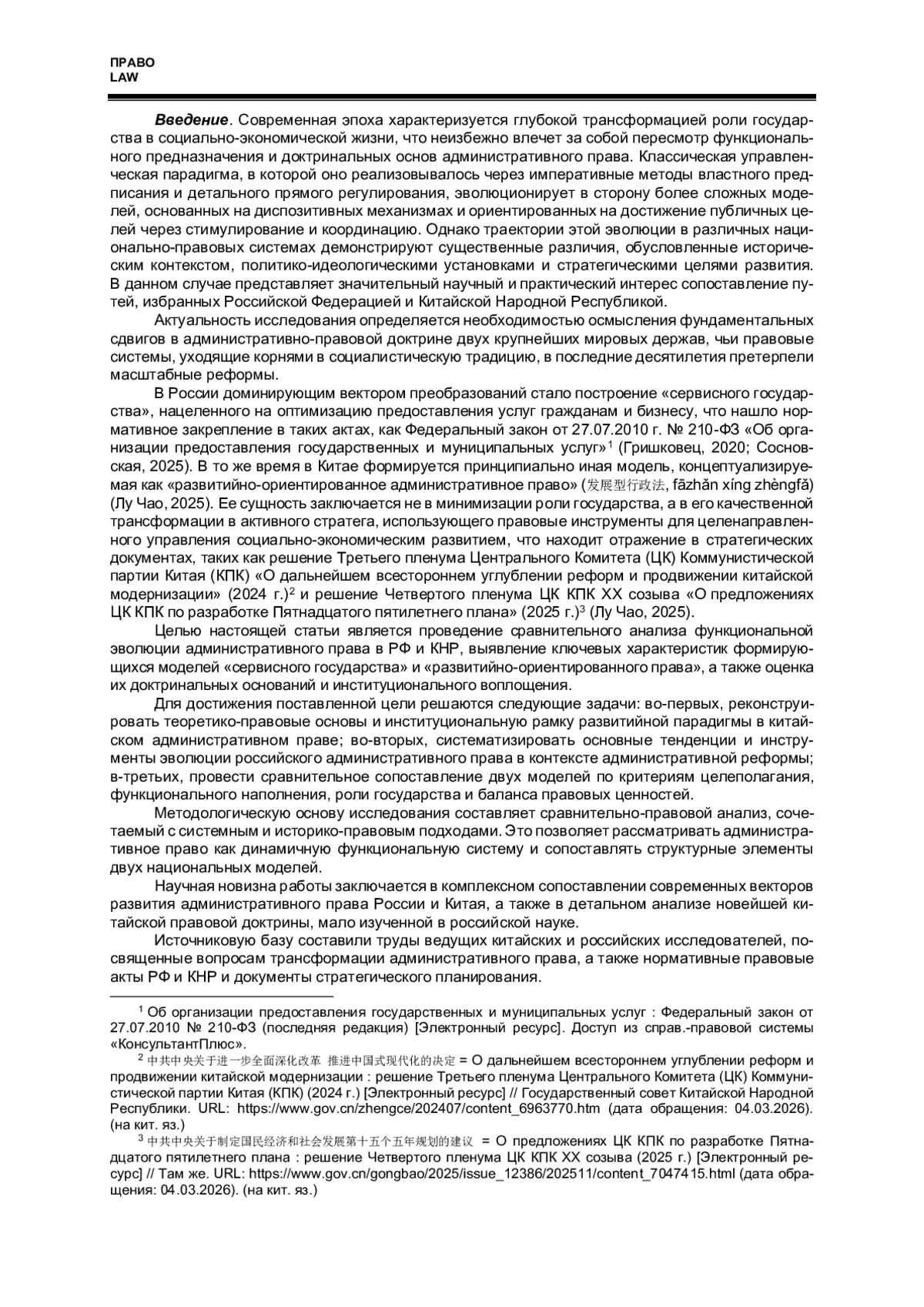 ПРАВО
LAW

**Введение**. Современная эпоха характеризуется глубокой трансформацией роли государства в социально-экономической жизни, что неизбежно влечет за собой пересмотр функционального предназначения и доктринальных основ административного права. Классическая управленческая парадигма, в которой оно реализовывалось через императивные методы властного предписания и детального прямого регулирования, эволюционирует в сторону более сложных моделей, основанных на диспозитивных механизмах и ориентированных на достижение публичных целей через стимулирование и координацию. Однако траектории этой эволюции в различных национально-правовых системах демонстрируют существенные различия, обусловленные историческим контекстом, политико-идеологическими установками и стратегическими целями развития. В данном случае представляет значительный научный и практический интерес сопоставление путей, избранных Российской Федерацией и Китайской Народной Республикой.

Актуальность исследования определяется необходимостью осмысления фундаментальных сдвигов в административно-правовой доктрине двух крупнейших мировых держав, чьи правовые системы, уходящие корнями в социалистическую традицию, в последние десятилетия претерпели масштабные реформы.

В России доминирующим вектором преобразований стало построение «сервисного государства», нацеленного на оптимизацию предоставления услуг гражданам и бизнесу, что нашло нормативное закрепление в таких актах, как Федеральный закон от 27.07.2010 г. № 210-ФЗ «Об организации предоставления государственных и муниципальных услуг»$^1$ (Гришковец, 2020; Сосновская, 2025). В то же время в Китае формируется принципиально иная модель, концептуализируемая как «развитийно-ориентированное административное право» (发展型行政法, fāzhǎn xíng zhèngfǎ) (Лу Чао, 2025). Ее сущность заключается не в минимизации роли государства, а в его качественной трансформации в активного стратега, использующего правовые инструменты для целенаправленного управления социально-экономическим развитием, что находит отражение в стратегических документах, таких как решение Третьего пленума Центрального Комитета (ЦК) Коммунистической партии Китая (КПК) «О дальнейшем всестороннем углублении реформ и продвижении китайской модернизации» (2024 г.)$^2$ и решение Четвертого пленума ЦК КПК XX созыва «О предложениях ЦК КПК по разработке Пятнадцатого пятилетнего плана» (2025 г.)$^3$ (Лу Чао, 2025).

Целью настоящей статьи является проведение сравнительного анализа функциональной эволюции административного права в РФ и КНР, выявление ключевых характеристик формирующихся моделей «сервисного государства» и «развитийно-ориентированного права», а также оценка их доктринальных оснований и институционального воплощения.

Для достижения поставленной цели решаются следующие задачи: во-первых, реконструировать теоретико-правовые основы и институциональную рамку развитийной парадигмы в китайском административном праве; во-вторых, систематизировать основные тенденции и инструменты эволюции российского административного права в контексте административной реформы; в-третьих, провести сравнительное сопоставление двух моделей по критериям целеполагания, функционального наполнения, роли государства и баланса правовых ценностей.

Методологическую основу исследования составляет сравнительно-правовой анализ, сочетаемый с системным и историко-правовым подходами. Это позволяет рассматривать административное право как динамичную функциональную систему и сопоставлять структурные элементы двух национальных моделей.

Научная новизна работы заключается в комплексном сопоставлении современных векторов развития административного права России и Китая, а также в детальном анализе новейшей китайской правовой доктрины, мало изученной в российской науке.

Источниковую базу составили труды ведущих китайских и российских исследователей, посвященные вопросам трансформации административного права, а также нормативные правовые акты РФ и КНР и документы стратегического планирования.

$^1$ Об организации предоставления государственных и муниципальных услуг : Федеральный закон от 27.07.2010 № 210-ФЗ (последняя редакция) [Электронный ресурс]. Доступ из справ.-правовой системы «КонсультантПлюс».

$^2$ 中共中央关于进一步全面深化改革 推进中国式现代化的决定 = О дальнейшем всестороннем углублении реформ и продвижении китайской модернизации : решение Третьего пленума Центрального Комитета (ЦК) Коммунистической партии Китая (КПК) (2024 г.) [Электронный ресурс] // Государственный совет Китайской Народной Республики. URL: https://www.gov.cn/zhengce/202407/content_6963770.htm (дата обращения: 04.03.2026). (на кит. яз.)

$^3$ 中共中央关于制定国民经济和社会发展第十五个五年规划的建议 = О предложениях ЦК КПК по разработке Пятнадцатого пятилетнего плана : решение Четвертого пленума ЦК КПК XX созыва (2025 г.) [Электронный ресурс] // Там же. URL: https://www.gov.cn/gongbao/2025/issue_12386/202511/content_7047415.html (дата обращения: 04.03.2026). (на кит. яз.)